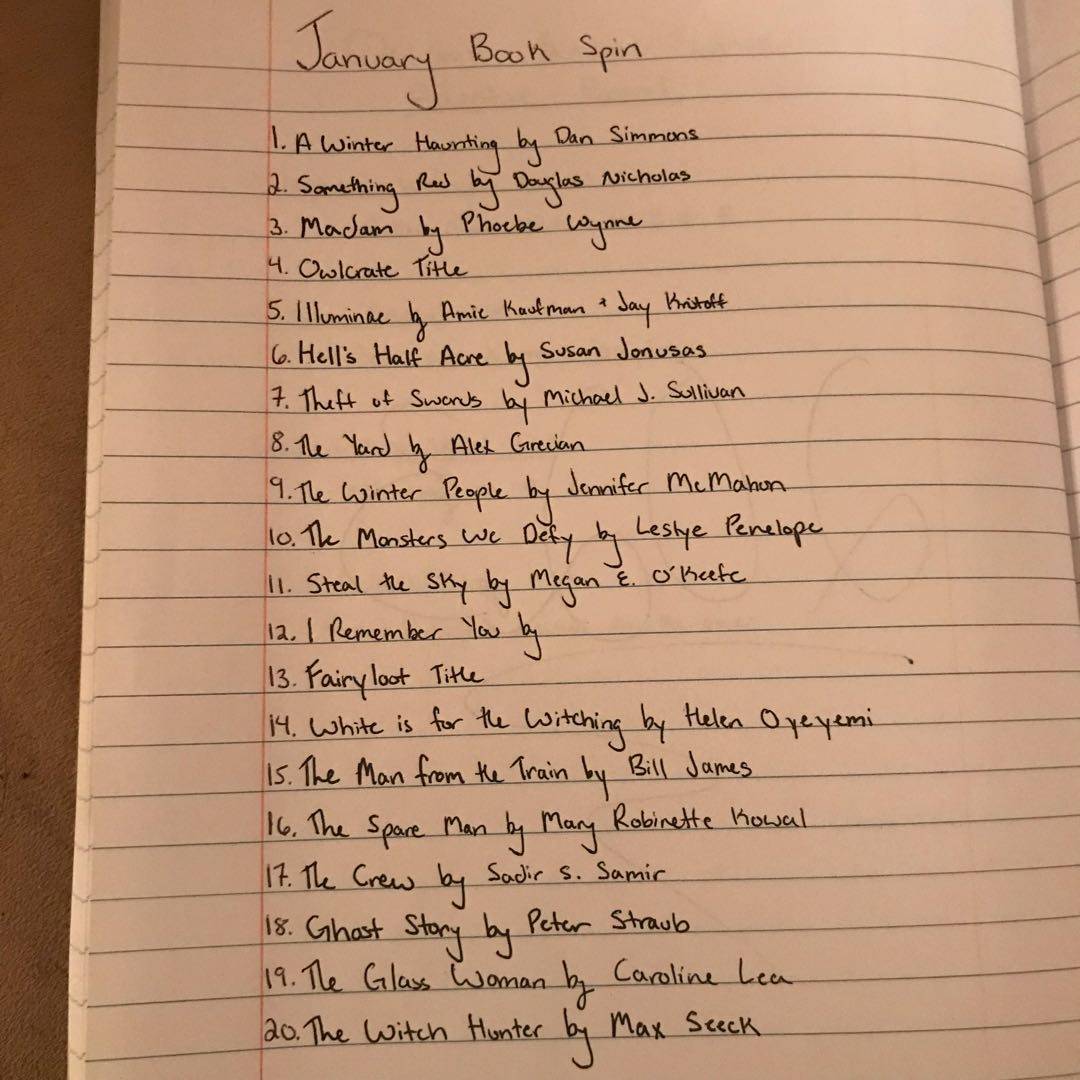 January Book Spin

1. A Winter Haunting by Dan Simmons
2. Something Red by Douglas Nicholas
3. Madam by Phoebe Wynne
4. Owlcrate Title
5. Illuminae by Amie Kaufman + Jay Kristoff
6. Hell's Half Acre by Susan Jonusas
7. Theft of Swords by Michael J. Sullivan
8. The Yard by Alex Grecian
9. The Winter People by Jennifer McMahon
10. The Monsters We Defy by Leslye Penelope
11. Steal the Sky by Megan E. O'Keefe
12. I Remember You by
13. Fairyloot Title
14. White is for the Witching by Helen Oyeyemi
15. The Man from the Train by Bill James
16. The Spare Man by Mary Robinette Kowal
17. The Crew by Sadir S. Samir
18. Ghost Story by Peter Straub
19. The Glass Woman by Caroline Lea
20. The Witch Hunter by Max Seeck